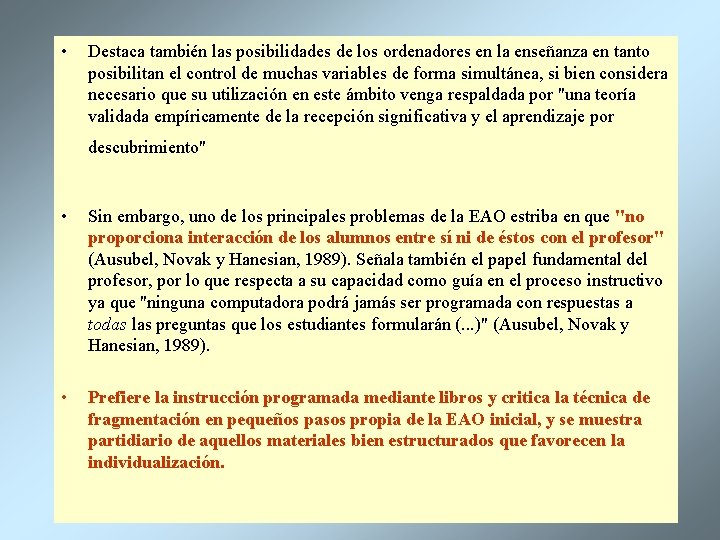 • Destaca también las posibilidades de los ordenadores en la enseñanza en tanto posibilitan el control de muchas variables de forma simultánea, si bien considera necesario que su utilización en este ámbito venga respaldada por "una teoría validada empíricamente de la recepción significativa y el aprendizaje por descubrimiento"

• Sin embargo, uno de los principales problemas de la EAO estriba en que "no proporciona interacción de los alumnos entre sí ni de éstos con el profesor" (Ausubel, Novak y Hanesian, 1989). Señala también el papel fundamental del profesor, por lo que respecta a su capacidad como guía en el proceso instructivo ya que "ninguna computadora podrá jamás ser programada con respuestas a todas las preguntas que los estudiantes formularán (...)" (Ausubel, Novak y Hanesian, 1989).

• Prefiere la instrucción programada mediante libros y critica la técnica de fragmentación en pequeños pasos propia de la EAO inicial, y se muestra partidiario de aquellos materiales bien estructurados que favorecen la individualización.